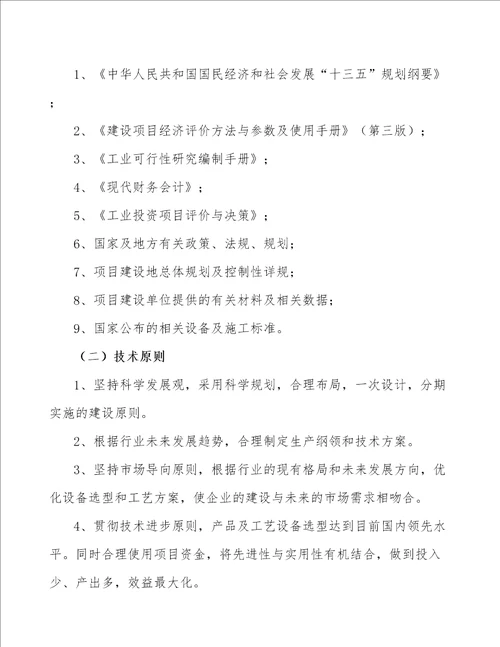 1、《中华人民共和国国民经济和社会发展“十三五”规划纲要》；

2、《建设项目经济评价方法与参数及使用手册》（第三版）；

3、《工业可行性研究编制手册》；

4、《现代财务会计》；

5、《工业投资项目评价与决策》；

6、国家及地方有关政策、法规、规划；

7、项目建设地总体规划及控制性详规；

8、项目建设单位提供的有关材料及相关数据；

9、国家公布的相关设备及施工标准。

（二）技术原则

1、坚持科学发展观，采用科学规划，合理布局，一次设计，分期实施的建设原则。

2、根据行业未来发展趋势，合理制定生产纲领和技术方案。

3、坚持市场导向原则，根据行业的现有格局和未来发展方向，优化设备选型和工艺方案，使企业的建设与未来的市场需求相吻合。

4、贯彻技术进步原则，产品及工艺设备选型达到目前国内领先水平。同时合理使用项目资金，将先进性与实用性有机结合，做到投入少、产出多，效益最大化。